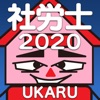 社労士
2020
UKARU